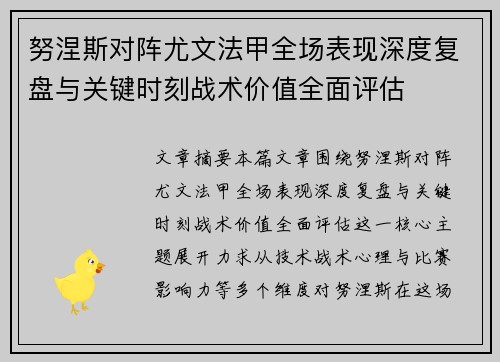 努涅斯对阵尤文法甲全场表现深度复盘与关键时刻战术价值全面评估

文章摘要本篇文章围绕努涅斯对阵尤文法甲全场表现深度复盘与关键时刻战术价值全面评估这一核心主题展开力求从技术战术心理与比赛影响力等多个维度对努涅斯在这场